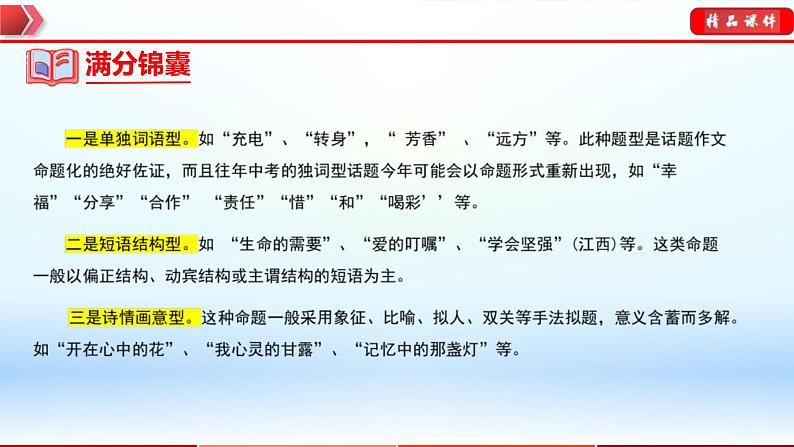 精品课件

满分锦囊

一是单独词语型。如“充电”、“转身”，“芳香”、“远方”等。此种题型是话题作文命题化的绝好佐证，而且往年中考的独词型话题今年可能会以命题形式重新出现，如“幸福”“分享”“合作”“责任”“惜”“和”“喝彩’’等。

二是短语结构型。如“生命的需要”、“爱的叮嘱”、“学会坚强”(江西)等。这类命题一般以偏正结构、动宾结构或主谓结构的短语为主。

三是诗情画意型。这种命题一般采用象征、比喻、拟人、双关等手法拟题，意义含蓄而多解。如“开在心中的花”、“我心灵的甘露”、“记忆中的那盏灯”等。